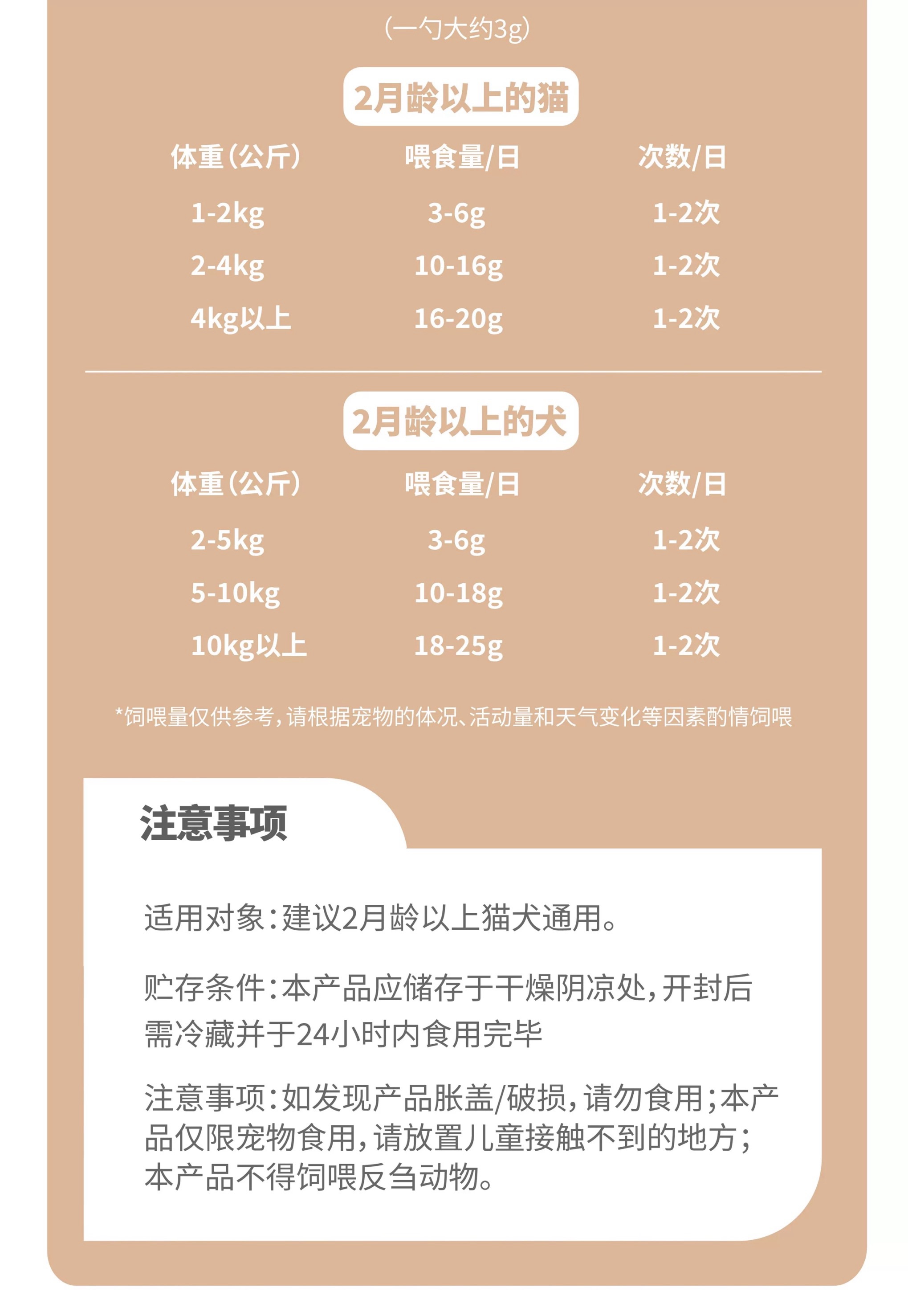 （一勺大约3g）

2月龄以上的猫

| 体重（公斤） | 喂食量/日 | 次数/日 |
|---|---|---|
| 1-2kg | 3-6g | 1-2次 |
| 2-4kg | 10-16g | 1-2次 |
| 4kg以上 | 16-20g | 1-2次 |

2月龄以上的犬

| 体重（公斤） | 喂食量/日 | 次数/日 |
|---|---|---|
| 2-5kg | 3-6g | 1-2次 |
| 5-10kg | 10-18g | 1-2次 |
| 10kg以上 | 18-25g | 1-2次 |

*饲喂量仅供参考，请根据宠物的体况、活动量和天气变化等因素酌情饲喂

注意事项

适用对象：建议2月龄以上猫犬通用。

贮存条件：本产品应储存于干燥阴凉处，开封后需冷藏并于24小时内食用完毕

注意事项：如发现产品胀盖/破损，请勿食用；本产品仅限宠物食用，请放置儿童接触不到的地方；本产品不得饲喂反刍动物。